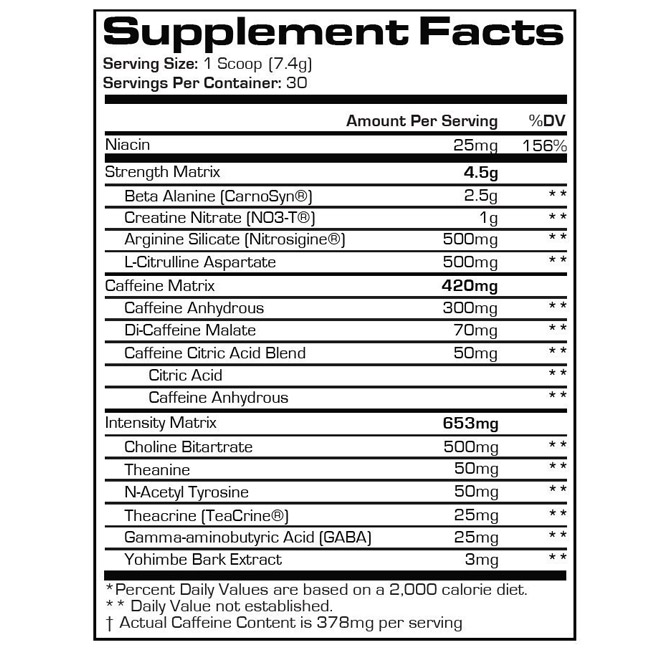 Supplement Facts

Serving Size: 1 Scoop (7.4g)
Servings Per Container: 30

| | Amount Per Serving | %DV |
|---|---|---|
| Niacin | 25mg | 156% |
| Strength Matrix | 4.5g | |
| Beta Alanine (CarnoSyn®) | 2.5g | ** |
| Creatine Nitrate (NO3-T®) | 1g | ** |
| Arginine Silicate (Nitrosigine®) | 500mg | ** |
| L-Citrulline Aspartate | 500mg | ** |
| Caffeine Matrix | 420mg | |
| Caffeine Anhydrous | 300mg | ** |
| Di-Caffeine Malate | 70mg | ** |
| Caffeine Citric Acid Blend | 50mg | ** |
| Citric Acid | | ** |
| Caffeine Anhydrous | | ** |
| Intensity Matrix | 653mg | |
| Choline Bitartrate | 500mg | ** |
| Theanine | 50mg | ** |
| N-Acetyl Tyrosine | 50mg | ** |
| Theacrine (TeaCrine®) | 25mg | ** |
| Gamma-aminobutyric Acid (GABA) | 25mg | ** |
| Yohimbe Bark Extract | 3mg | ** |

*Percent Daily Values are based on a 2,000 calorie diet.
** Daily Value not established.
† Actual Caffeine Content is 378mg per serving